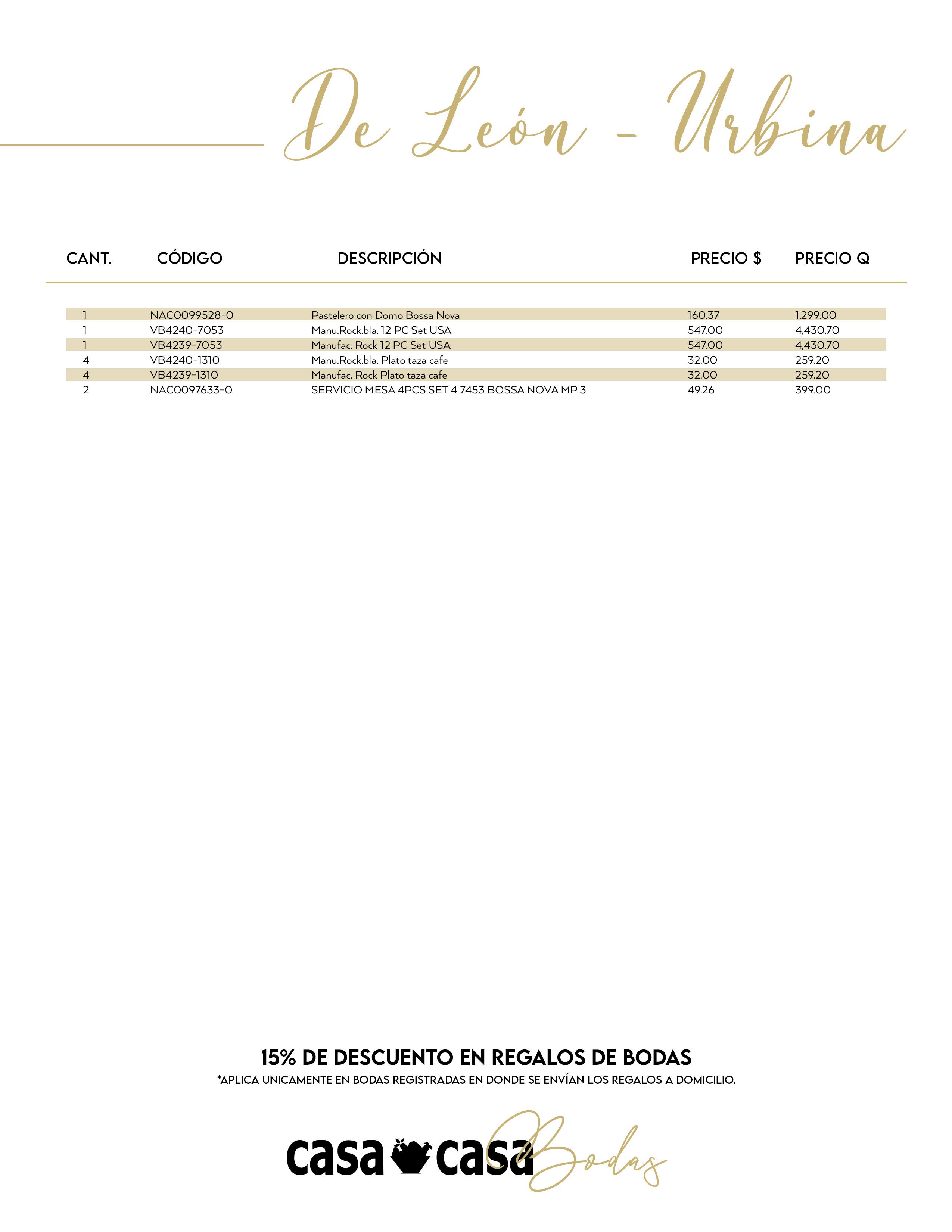 De León - Urbina

| CANT. | CÓDIGO | DESCRIPCIÓN | PRECIO $ | PRECIO Q |
|---|---|---|---|---|
| 1 | NAC0099528-0 | Pastelero con Domo Bossa Nova | 160.37 | 1,299.00 |
| 1 | VB4240-7053 | Manu.Rock.bla. 12 PC Set USA | 547.00 | 4,430.70 |
| 1 | VB4239-7053 | Manufac. Rock 12 PC Set USA | 547.00 | 4,430.70 |
| 4 | VB4240-1310 | Manu.Rock.bla. Plato taza cafe | 32.00 | 259.20 |
| 4 | VB4239-1310 | Manufac. Rock Plato taza cafe | 32.00 | 259.20 |
| 2 | NAC0097633-0 | SERVICIO MESA 4PCS SET 4 7453 BOSSA NOVA MP 3 | 49.26 | 399.00 |

15% DE DESCUENTO EN REGALOS DE BODAS
*APLICA UNICAMENTE EN BODAS REGISTRADAS EN DONDE SE ENVÍAN LOS REGALOS A DOMICILIO.

casa casa Bodas